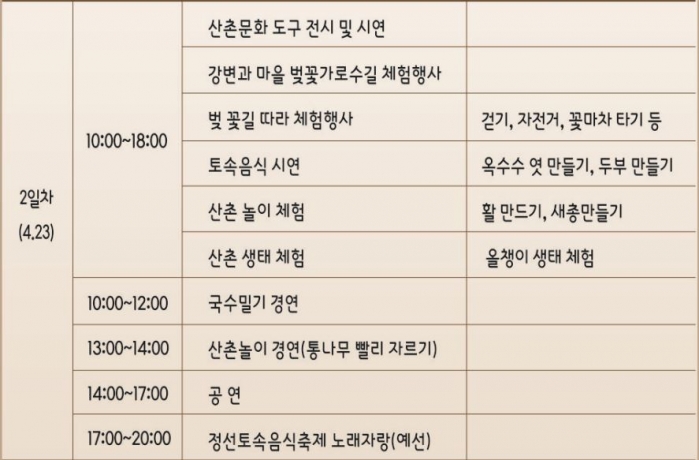 | 2일차 (4.23) | 10:00~18:00 | 산촌문화 도구 전시 및 시연 | |
|---|---|---|---|
| | | 강변과 마을 벚꽃가로수길 체험행사 | |
| | | 벚 꽃길 따라 체험행사 | 걷기, 자전거, 꽃마차 타기 등 |
| | | 토속음식 시연 | 옥수수 엿 만들기, 두부 만들기 |
| | | 산촌 놀이 체험 | 활 만드기, 새총만들기 |
| | | 산촌 생태 체험 | 올챙이 생태 체험 |
| | 10:00~12:00 | 국수밀기 경연 | |
| | 13:00~14:00 | 산촌놀이 경연(통나무 빨리 자르기) | |
| | 14:00~17:00 | 공 연 | |
| | 17:00~20:00 | 정선토속음식축제 노래자랑(예선) | |